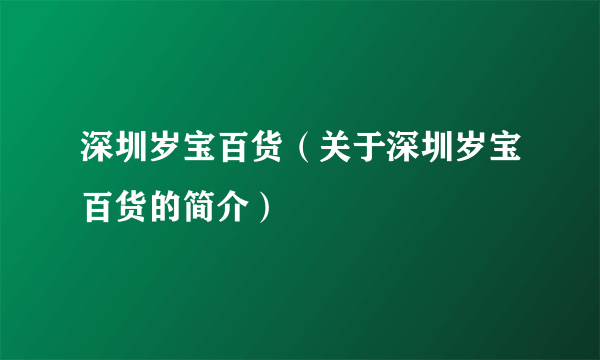 深圳岁宝百货（关于深圳岁宝百货的简介）